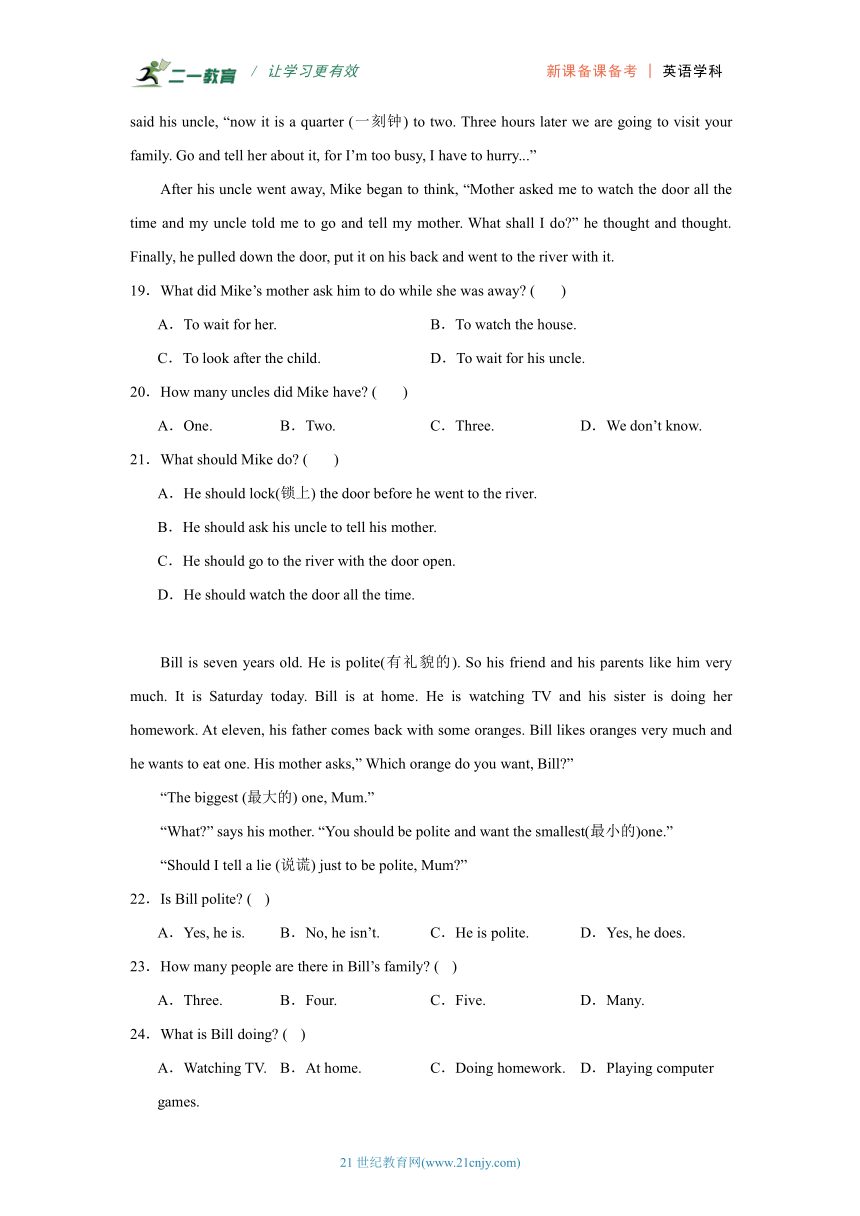 二一教育 / 让学习更有效 新课备课备考 | 英语学科

said his uncle, “now it is a quarter (一刻钟) to two. Three hours later we are going to visit your family. Go and tell her about it, for I’m too busy, I have to hurry...”

After his uncle went away, Mike began to think, “Mother asked me to watch the door all the time and my uncle told me to go and tell my mother. What shall I do?” he thought and thought. Finally, he pulled down the door, put it on his back and went to the river with it.

19．What did Mike’s mother ask him to do while she was away? (　　)

A．To wait for her.　　B．To watch the house.

C．To look after the child.　　D．To wait for his uncle.

20．How many uncles did Mike have? (　　)

A．One.　　B．Two.　　C．Three.　　D．We don’t know.

21．What should Mike do? (　　)

A．He should lock(锁上) the door before he went to the river.

B．He should ask his uncle to tell his mother.

C．He should go to the river with the door open.

D．He should watch the door all the time.

Bill is seven years old. He is polite(有礼貌的). So his friend and his parents like him very much. It is Saturday today. Bill is at home. He is watching TV and his sister is doing her homework. At eleven, his father comes back with some oranges. Bill likes oranges very much and he wants to eat one. His mother asks,” Which orange do you want, Bill?”

“The biggest (最大的) one, Mum.”

“What?” says his mother. “You should be polite and want the smallest(最小的)one.”

“Should I tell a lie (说谎) just to be polite, Mum?”

22．Is Bill polite? (　)

A．Yes, he is.　　B．No, he isn’t.　　C．He is polite.　　D．Yes, he does.

23．How many people are there in Bill’s family? (　)

A．Three.　　B．Four.　　C．Five.　　D．Many.

24．What is Bill doing? (　)

A．Watching TV.　　B．At home.　　C．Doing homework.　　D．Playing computer games.

21 世纪教育网(www.21cnjy.com)